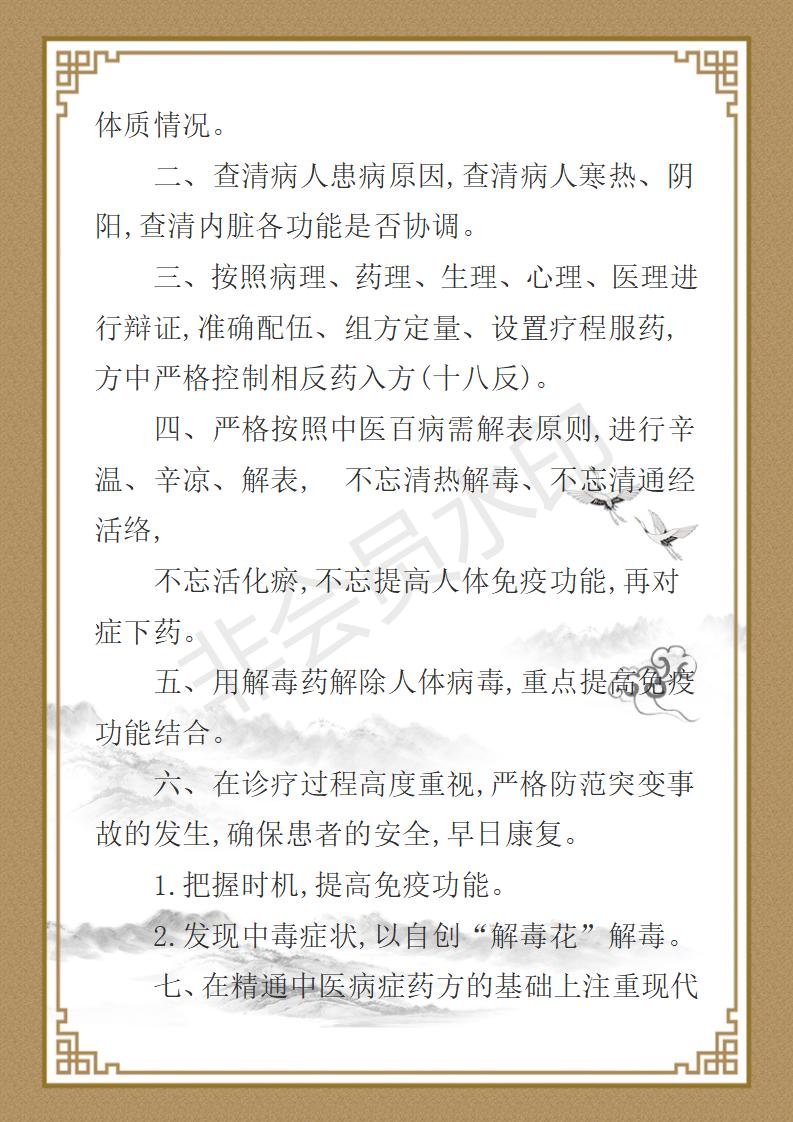 体质情况。

二、查清病人患病原因,查清病人寒热、阴阳,查清内脏各功能是否协调。

三、按照病理、药理、生理、心理、医理进行辩证,准确配伍、组方定量、设置疗程服药,方中严格控制相反药入方(十八反)。

四、严格按照中医百病需解表原则,进行辛温、辛凉、解表,　不忘清热解毒、不忘清通经活络,

不忘活化瘀,不忘提高人体免疫功能,再对症下药。

五、用解毒药解除人体病毒,重点提高免疫功能结合。

六、在诊疗过程高度重视,严格防范突变事故的发生,确保患者的安全,早日康复。

1.把握时机,提高免疫功能。

2.发现中毒症状,以自创“解毒花”解毒。

七、在精通中医病症药方的基础上注重现代

非会员水印